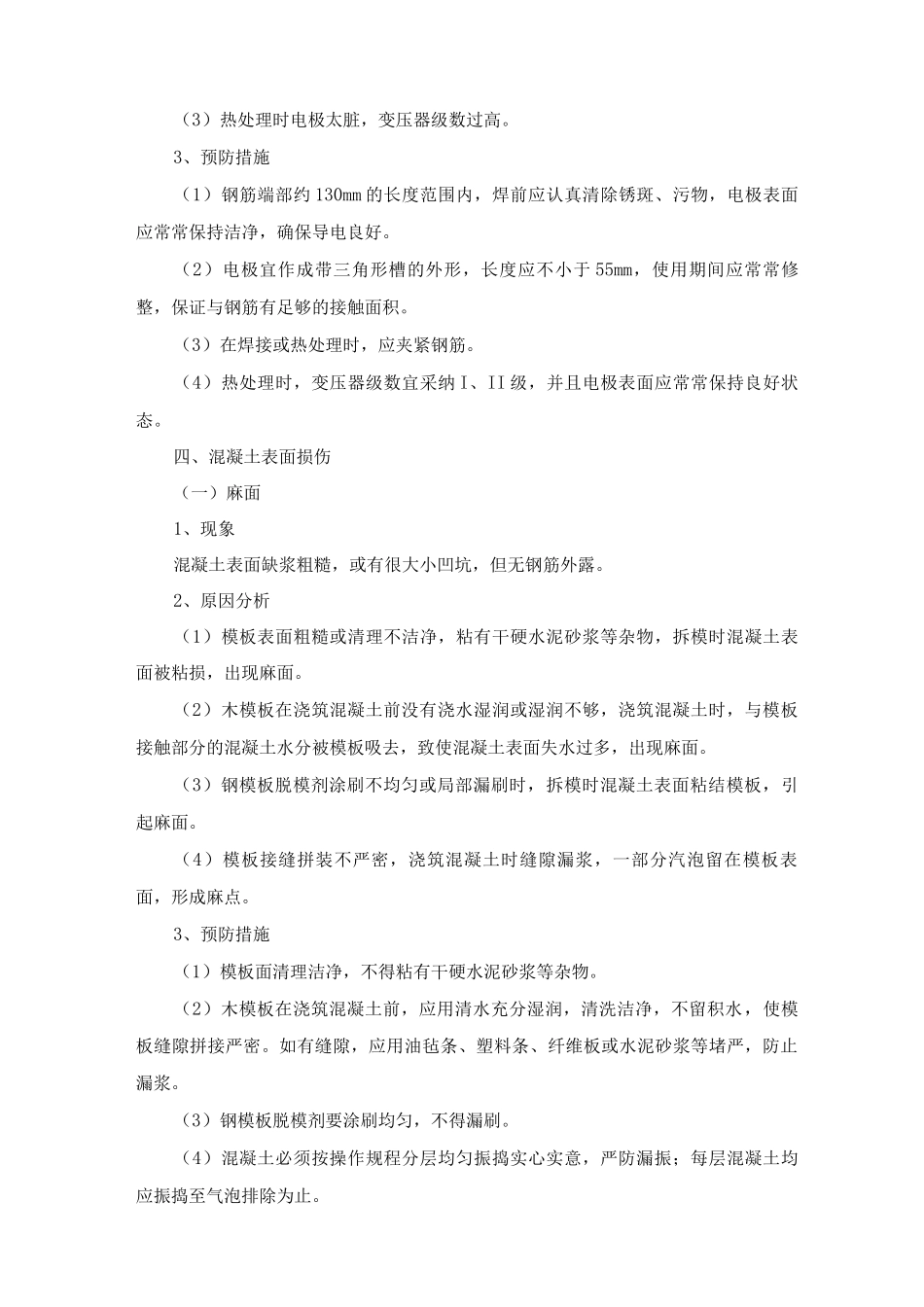 （3）热处理时电极太脏，变压器级数过高。

3、预防措施

（1）钢筋端部约130mm的长度范围内，焊前应认真清除锈斑、污物，电极表面应常常保持洁净，确保导电良好。

（2）电极宜作成带三角形槽的外形，长度应不小于55mm，使用期间应常常修整，保证与钢筋有足够的接触面积。

（3）在焊接或热处理时，应夹紧钢筋。

（4）热处理时，变压器级数宜采纳I、II级，并且电极表面应常常保持良好状态。

四、混凝土表面损伤

（一）麻面

1、现象

混凝土表面缺浆粗糙，或有很大小凹坑，但无钢筋外露。

2、原因分析

（1）模板表面粗糙或清理不洁净，粘有干硬水泥砂浆等杂物，拆模时混凝土表面被粘损，出现麻面。

（2）木模板在浇筑混凝土前没有浇水湿润或湿润不够，浇筑混凝土时，与模板接触部分的混凝土水分被模板吸去，致使混凝土表面失水过多，出现麻面。

（3）钢模板脱模剂涂刷不均匀或局部漏刷时，拆模时混凝土表面粘结模板，引起麻面。

（4）模板接缝拼装不严密，浇筑混凝土时缝隙漏浆，一部分汽泡留在模板表面，形成麻点。

3、预防措施

（1）模板面清理洁净，不得粘有干硬水泥砂浆等杂物。

（2）木模板在浇筑混凝土前，应用清水充分湿润，清洗洁净，不留积水，使模板缝隙拼接严密。如有缝隙，应用油毡条、塑料条、纤维板或水泥砂浆等堵严，防止漏浆。

（3）钢模板脱模剂要涂刷均匀，不得漏刷。

（4）混凝土必须按操作规程分层均匀振捣实心实意，严防漏振；每层混凝土均应振捣至气泡排除为止。